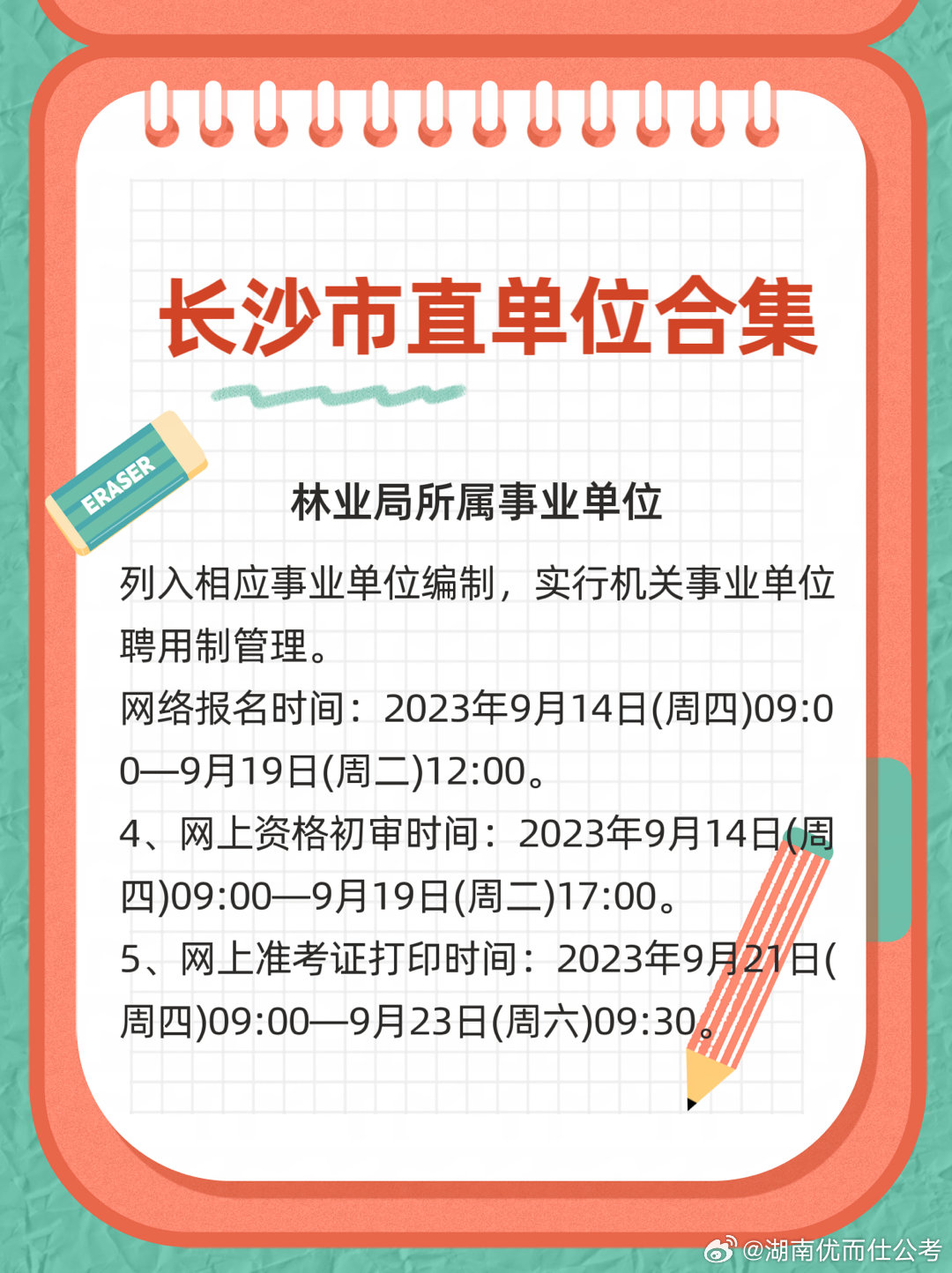 长沙市直单位合集

ERASER

林业局所属事业单位

列入相应事业单位编制，实行机关事业单位聘用制管理。

网络报名时间：2023年9月14日(周四)09:00—9月19日(周二)12:00。

4、网上资格初审时间：2023年9月14日(周四)09:00—9月19日(周二)17:00。

5、网上准考证打印时间：2023年9月21日(周四)09:00—9月23日(周六)09:30。

@湖南优而仕公考